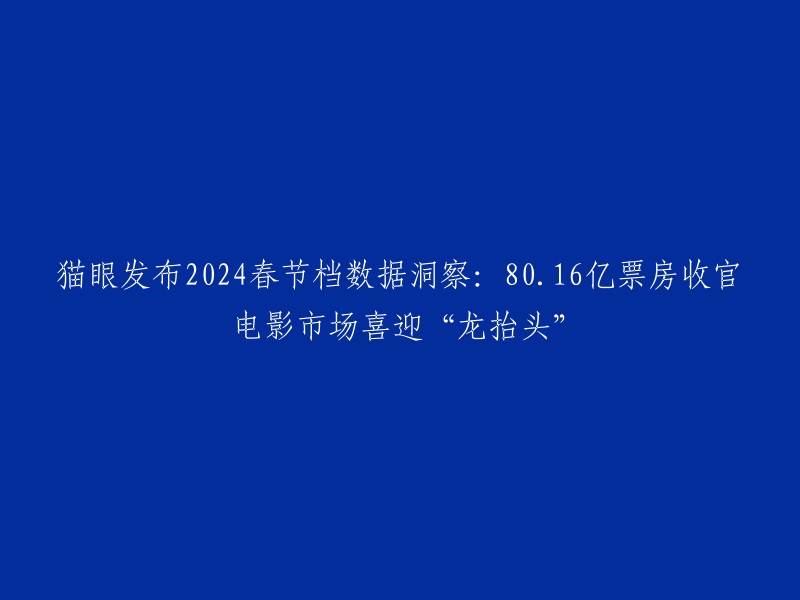 猫眼发布2024春节档数据洞察：80.16亿票房收官
电影市场喜迎“龙抬头”